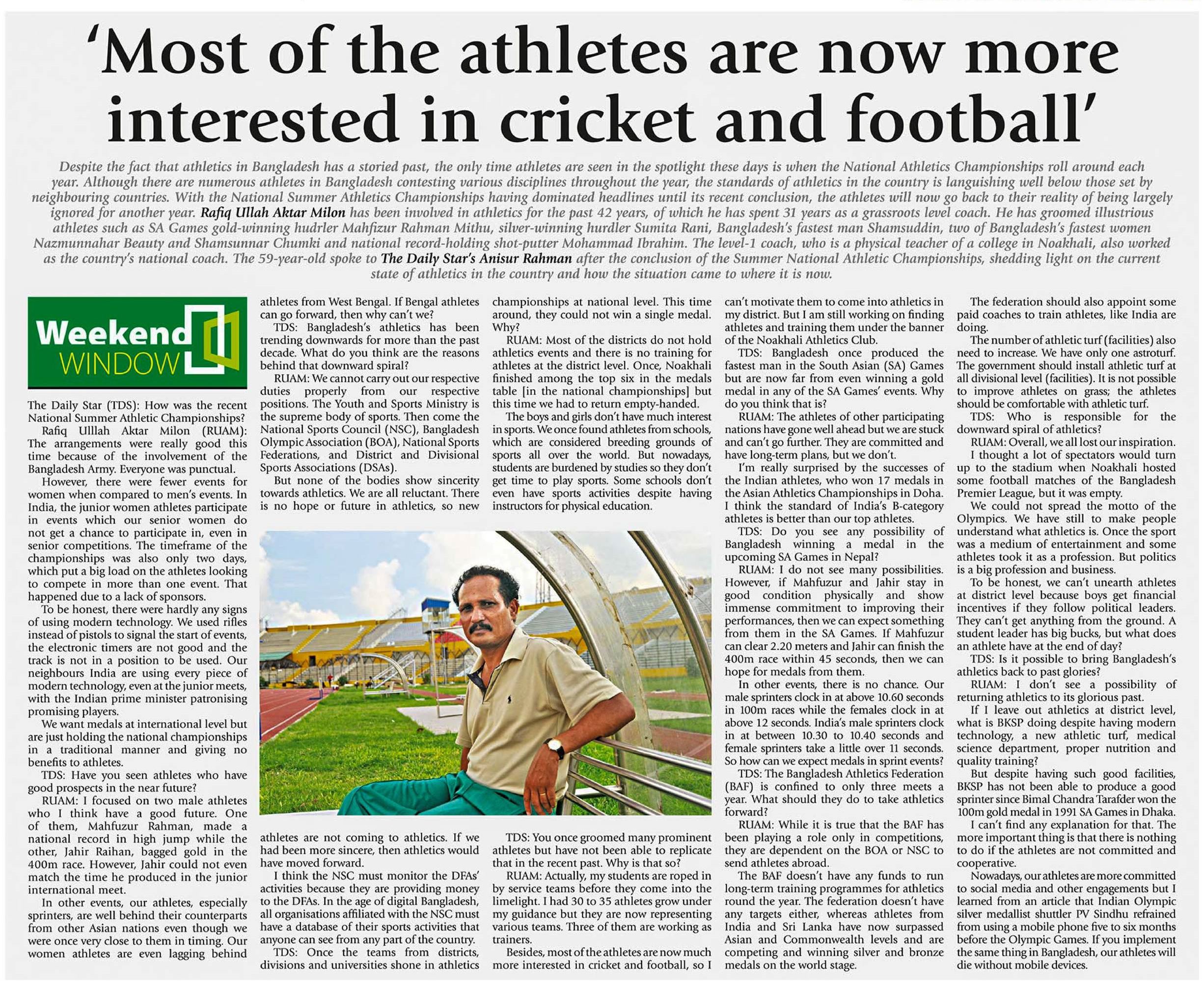 'Most of the athletes are now more interested in cricket and football'

Despite the fact that athletics in Bangladesh has a storied past, the only time athletes are seen in the spotlight these days is when the National Athletics Championships roll around each year. Although there are numerous athletes in Bangladesh contesting various disciplines throughout the year, the standards of athletics in the country is languishing well below those set by neighbouring countries. With the National Summer Athletics Championships having dominated headlines until its recent conclusion, the athletes will now go back to their reality of being largely ignored for another year. Rafiq Ullah Aktar Milon has been involved in athletics for the past 42 years, of which he has spent 31 years as a grassroots level coach. He has groomed illustrious athletes such as SA Games gold-winning hudrler Mahfizur Rahman Mithu, silver-winning hurdler Sumita Rani, Bangladesh's fastest man Shamsuddin, two of Bangladesh's fastest women Nazmunnahar Beauty and Shamsunnar Chumki and national record-holding shot-putter Mohammad Ibrahim. The level-1 coach, who is a physical teacher of a college in Noakhali, also worked as the country's national coach. The 59-year-old spoke to The Daily Star's Anisur Rahman after the conclusion of the Summer National Athletic Championships, shedding light on the current state of athletics in the country and how the situation came to where it is now.

Weekend WINDOW

The Daily Star (TDS): How was the recent National Summer Athletic Championships?
Rafiq Ulllah Aktar Milon (RUAM): The arrangements were really good this time because of the involvement of the Bangladesh Army. Everyone was punctual.
However, there were fewer events for women when compared to men's events. In India, the junior women athletes participate in events which our senior women do not get a chance to participate in, even in senior competitions. The timeframe of the championships was also only two days, which put a big load on the athletes looking to compete in more than one event. That happened due to a lack of sponsors.
To be honest, there were hardly any signs of using modern technology. We used rifles instead of pistols to signal the start of events, the electronic timers are not good and the track is not in a position to be used. Our neighbours India are using every piece of modern technology, even at the junior meets, with the Indian prime minister patronising promising players.
We want medals at international level but are just holding the national championships in a traditional manner and giving no benefits to athletes.
TDS: Have you seen athletes who have good prospects in the near future?
RUAM: I focused on two male athletes who I think have a good future. One of them, Mahfuzur Rahman, made a national record in high jump while the other, Jahir Raihan, bagged gold in the 400m race. However, Jahir could not even match the time he produced in the junior international meet.
In other events, our athletes, especially sprinters, are well behind their counterparts from other Asian nations even though we were once very close to them in timing. Our women athletes are even lagging behind athletes from West Bengal. If Bengal athletes can go forward, then why can't we?
TDS: Bangladesh's athletics has been trending downwards for more than the past decade. What do you think are the reasons behind that downward spiral?
RUAM: We cannot carry out our respective duties properly from our respective positions. The Youth and Sports Ministry is the supreme body of sports. Then come the National Sports Council (NSC), Bangladesh Olympic Association (BOA), National Sports Federations, and District and Divisional Sports Associations (DSAs).
But none of the bodies show sincerity towards athletics. We are all reluctant. There is no hope or future in athletics, so new athletes are not coming to athletics. If we had been more sincere, then athletics would have moved forward.
I think the NSC must monitor the DFAs' activities because they are providing money to the DFAs. In the age of digital Bangladesh, all organisations affiliated with the NSC must have a database of their sports activities that anyone can see from any part of the country.
TDS: Once the teams from districts, divisions and universities shone in athletics championships at national level. This time around, they could not win a single medal. Why?
RUAM: Most of the districts do not hold athletics events and there is no training for athletes at the district level. Once, Noakhali finished among the top six in the medals table [in the national championships] but this time we had to return empty-handed.
The boys and girls don't have much interest in sports. We once found athletes from schools, which are considered breeding grounds of sports all over the world. But nowadays, students are burdened by studies so they don't get time to play sports. Some schools don't even have sports activities despite having instructors for physical education.
TDS: You once groomed many prominent athletes but have not been able to replicate that in the recent past. Why is that so?
RUAM: Actually, my students are roped in by service teams before they come into the limelight. I had 30 to 35 athletes grow under my guidance but they are now representing various teams. Three of them are working as trainers.
Besides, most of the athletes are now much more interested in cricket and football, so I can't motivate them to come into athletics in my district. But I am still working on finding athletes and training them under the banner of the Noakhali Athletics Club.
TDS: Bangladesh once produced the fastest man in the South Asian (SA) Games but are now far from even winning a gold medal in any of the SA Games' events. Why do you think that is?
RUAM: The athletes of other participating nations have gone well ahead but we are stuck and can't go further. They are committed and have long-term plans, but we don't.
I'm really surprised by the successes of the Indian athletes, who won 17 medals in the Asian Athletics Championships in Doha. I think the standard of India's B-category athletes is better than our top athletes.
TDS: Do you see any possibility of Bangladesh winning a medal in the upcoming SA Games in Nepal?
RUAM: I do not see many possibilities. However, if Mahfuzur and Jahir stay in good condition physically and show immense commitment to improving their performances, then we can expect something from them in the SA Games. If Mahfuzur can clear 2.20 meters and Jahir can finish the 400m race within 45 seconds, then we can hope for medals from them.
In other events, there is no chance. Our male sprinters clock in at above 10.60 seconds in 100m races while the females clock in at above 12 seconds. India's male sprinters clock in at between 10.30 to 10.40 seconds and female sprinters take a little over 11 seconds. So how can we expect medals in sprint events?
TDS: The Bangladesh Athletics Federation (BAF) is confined to only three meets a year. What should they do to take athletics forward?
RUAM: While it is true that the BAF has been playing a role only in competitions, they are dependent on the BOA or NSC to send athletes abroad.
The BAF doesn't have any funds to run long-term training programmes for athletics round the year. The federation doesn't have any targets either, whereas athletes from India and Sri Lanka have now surpassed Asian and Commonwealth levels and are competing and winning silver and bronze medals on the world stage.
The federation should also appoint some paid coaches to train athletes, like India are doing.
The number of athletic turf (facilities) also need to increase. We have only one astroturf. The government should install athletic turf at all divisional level (facilities). It is not possible to improve athletes on grass; the athletes should be comfortable with athletic turf.
TDS: Who is responsible for the downward spiral of athletics?
RUAM: Overall, we all lost our inspiration.
I thought a lot of spectators would turn up to the stadium when Noakhali hosted some football matches of the Bangladesh Premier League, but it was empty.
We could not spread the motto of the Olympics. We have still to make people understand what athletics is. Once the sport was a medium of entertainment and some athletes took it as a profession. But politics is a big profession and business.
To be honest, we can't unearth athletes at district level because boys get financial incentives if they follow political leaders. They can't get anything from the ground. A student leader has big bucks, but what does an athlete have at the end of day?
TDS: Is it possible to bring Bangladesh's athletics back to past glories?
RUAM: I don't see a possibility of returning athletics to its glorious past.
If I leave out athletics at district level, what is BKSP doing despite having modern technology, a new athletic turf, medical science department, proper nutrition and quality training?
But despite having such good facilities, BKSP has not been able to produce a good sprinter since Bimal Chandra Tarafder won the 100m gold medal in 1991 SA Games in Dhaka.
I can't find any explanation for that. The more important thing is that there is nothing to do if the athletes are not committed and cooperative.
Nowadays, our athletes are more committed to social media and other engagements but I learned from an article that Indian Olympic silver medallist shuttler PV Sindhu refrained from using a mobile phone five to six months before the Olympic Games. If you implement the same thing in Bangladesh, our athletes will die without mobile devices.